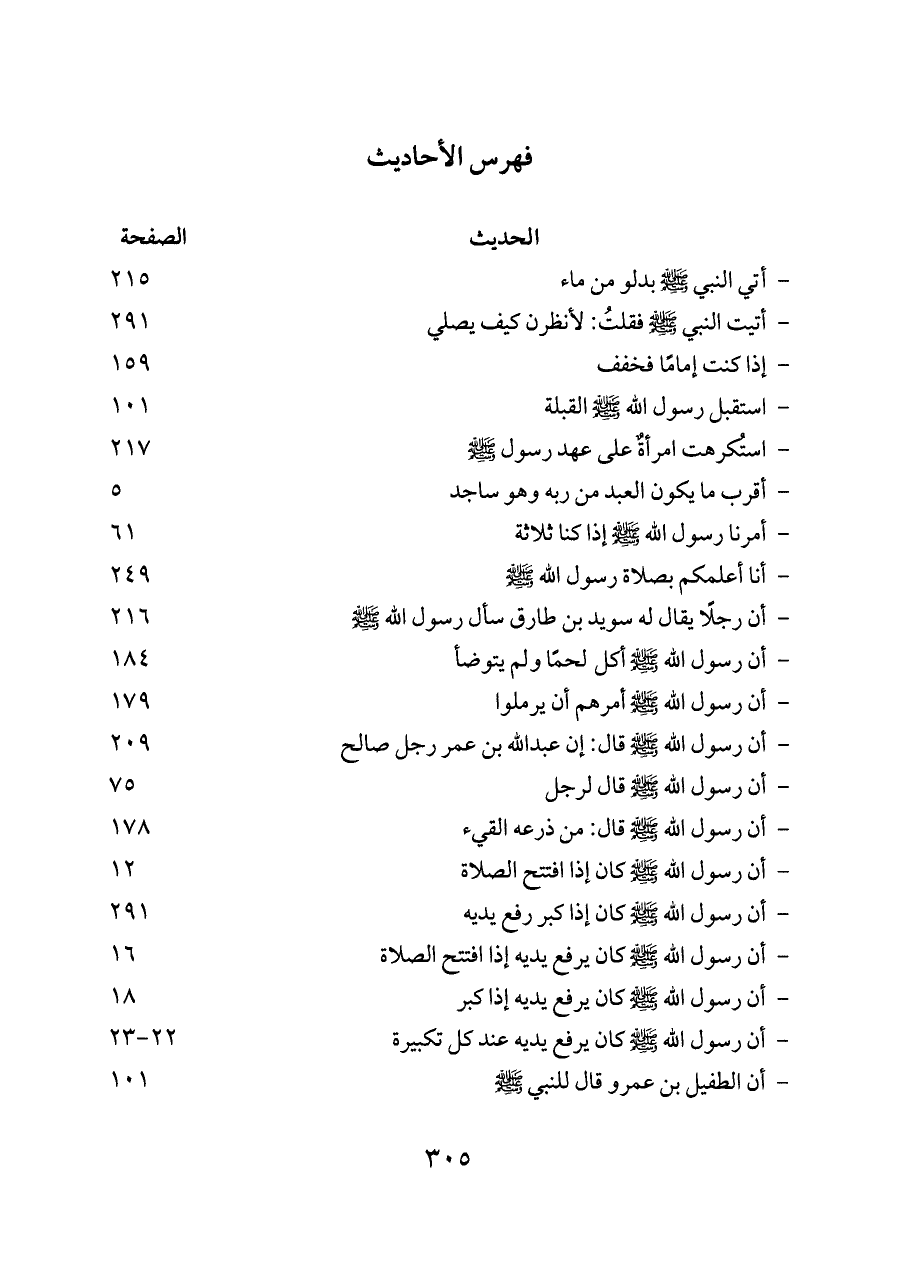 فهرس الأحاديث

| الحديث | الصفحة |
|---|---|
| - أتي النبي ﷺ بدلو من ماء | ٢١٥ |
| - أتيت النبي ﷺ فقلتُ: لأنظرن كيف يصلي | ٢٩١ |
| - إذا كنت إمامًا فخفف | ١٥٩ |
| - استقبل رسول الله ﷺ القبلة | ١٠١ |
| - استُكرهت امرأةٌ على عهد رسول ﷺ | ٢١٧ |
| - أقرب ما يكون العبد من ربه وهو ساجد | ٥ |
| - أمرنا رسول الله ﷺ إذا كنا ثلاثة | ٦١ |
| - أنا أعلمكم بصلاة رسول الله ﷺ | ٢٤٩ |
| - أن رجلًا يقال له سويد بن طارق سأل رسول الله ﷺ | ٢١٦ |
| - أن رسول الله ﷺ أكل لحمًا ولم يتوضأ | ١٨٤ |
| - أن رسول الله ﷺ أمرهم أن يرملوا | ١٧٩ |
| - أن رسول الله ﷺ قال: إن عبدالله بن عمر رجل صالح | ٢٠٩ |
| - أن رسول الله ﷺ قال لرجل | ٧٥ |
| - أن رسول الله ﷺ قال: من ذرعه القيء | ١٧٨ |
| - أن رسول الله ﷺ كان إذا افتتح الصلاة | ١٢ |
| - أن رسول الله ﷺ كان إذا كبر رفع يديه | ٢٩١ |
| - أن رسول الله ﷺ كان يرفع يديه إذا افتتح الصلاة | ١٦ |
| - أن رسول الله ﷺ كان يرفع يديه إذا كبر | ١٨ |
| - أن رسول الله ﷺ كان يرفع يديه عند كل تكبيرة | ٢٢-٢٣ |
| - أن الطفيل بن عمرو قال للنبي ﷺ | ١٠١ |

٣٠٥